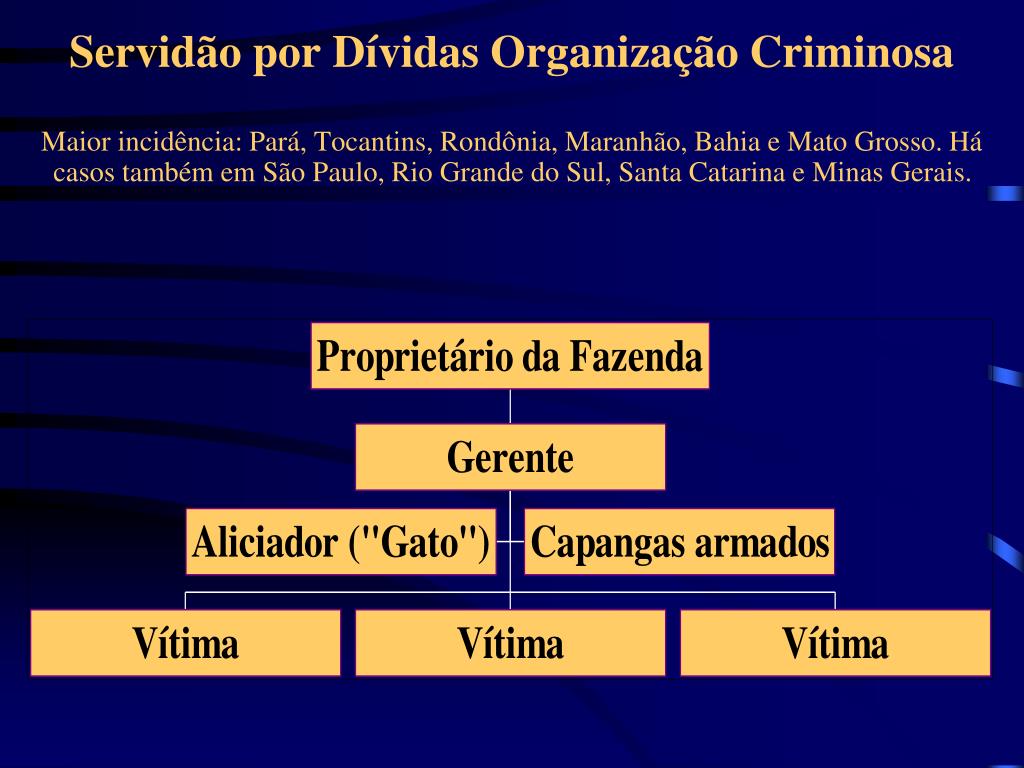 Servidão por Dívidas Organização Criminosa

Maior incidência: Pará, Tocantins, Rondônia, Maranhão, Bahia e Mato Grosso. Há casos também em São Paulo, Rio Grande do Sul, Santa Catarina e Minas Gerais.

Proprietário da Fazenda

Gerente

Aliciador ("Gato")

Capangas armados

Vítima

Vítima

Vítima